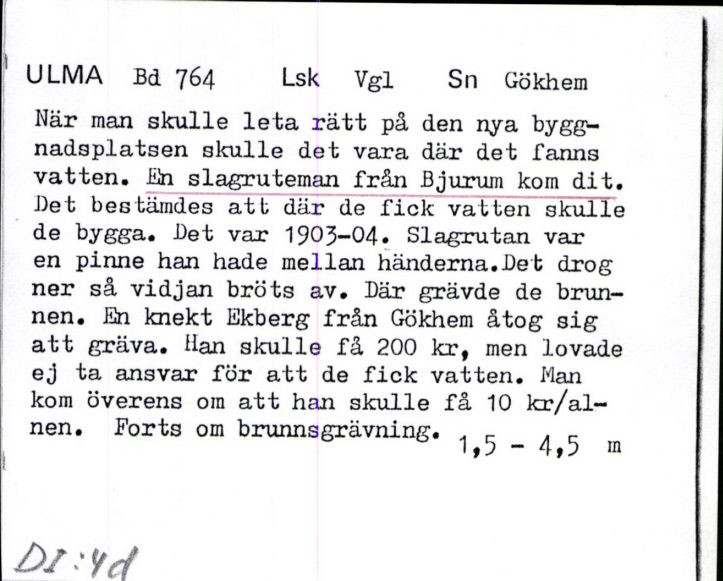 ULMA Bd 764 Lsk Vgl Sn Gökhem

När man skulle leta rätt på den nya byggnadsplatsen skulle det vara där det fanns vatten. En slagruteman från Bjurum kom dit. Det bestämdes att där de fick vatten skulle de bygga. Det var 1903-04. Slagrutan var en pinne han hade mellan händerna.Det drog ner så vidjan bröts av. Där grävde de brunnen. En knekt Ekberg från Gökhem åtog sig att gräva. Han skulle få 200 kr, men lovade ej ta ansvar för att de fick vatten. Man kom överens om att han skulle få 10 kr/alnen. Forts om brunnsgrävning. 1,5 - 4,5 m

DI:4d